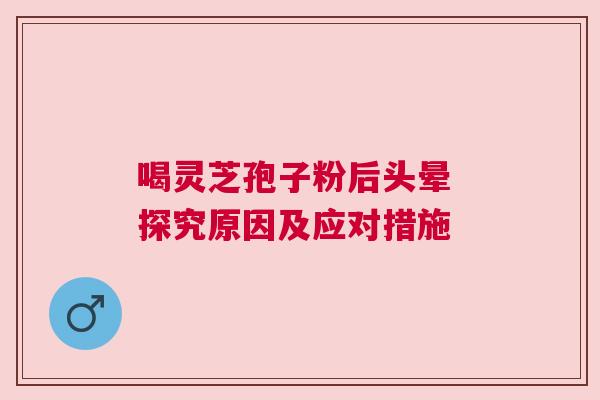 喝灵芝孢子粉后头晕
探究原因及应对措施

♂